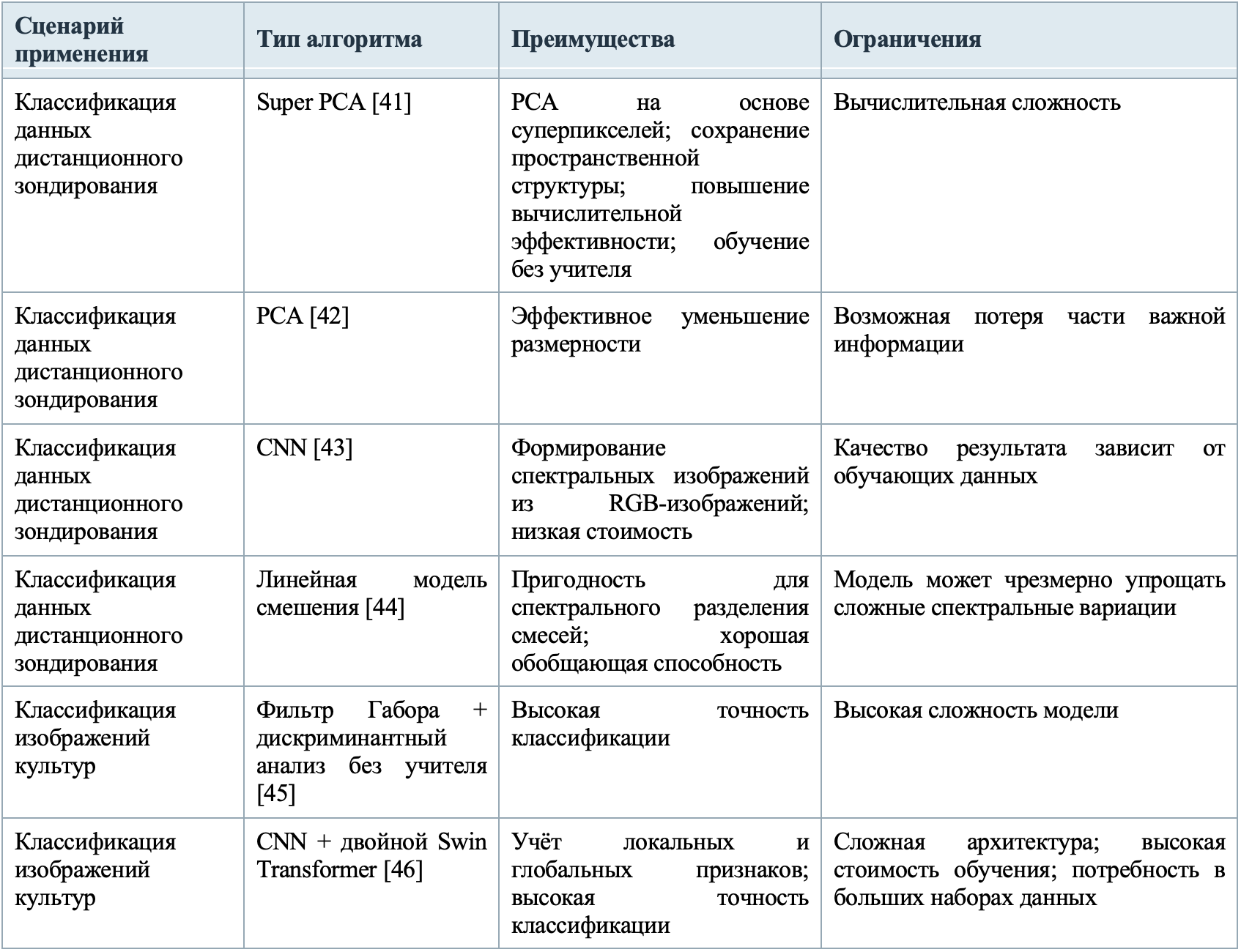 | Сценарий применения | Тип алгоритма | Преимущества | Ограничения |
|---|---|---|---|
| Классификация данных дистанционного зондирования | Super PCA [41] | PCA на основе суперпикселей; сохранение пространственной структуры; повышение вычислительной эффективности; обучение без учителя | Вычислительная сложность |
| Классификация данных дистанционного зондирования | PCA [42] | Эффективное уменьшение размерности | Возможная потеря части важной информации |
| Классификация данных дистанционного зондирования | CNN [43] | Формирование спектральных изображений из RGB-изображений; низкая стоимость | Качество результата зависит от обучающих данных |
| Классификация данных дистанционного зондирования | Линейная модель смешения [44] | Пригодность для спектрального разделения смесей; хорошая обобщающая способность | Модель может чрезмерно упрощать сложные спектральные вариации |
| Классификация изображений культур | Фильтр Габора + дискриминантный анализ без учителя [45] | Высокая точность классификации | Высокая сложность модели |
| Классификация изображений культур | CNN + двойной Swin Transformer [46] | Учёт локальных и глобальных признаков; высокая точность классификации | Сложная архитектура; высокая стоимость обучения; потребность в больших наборах данных |